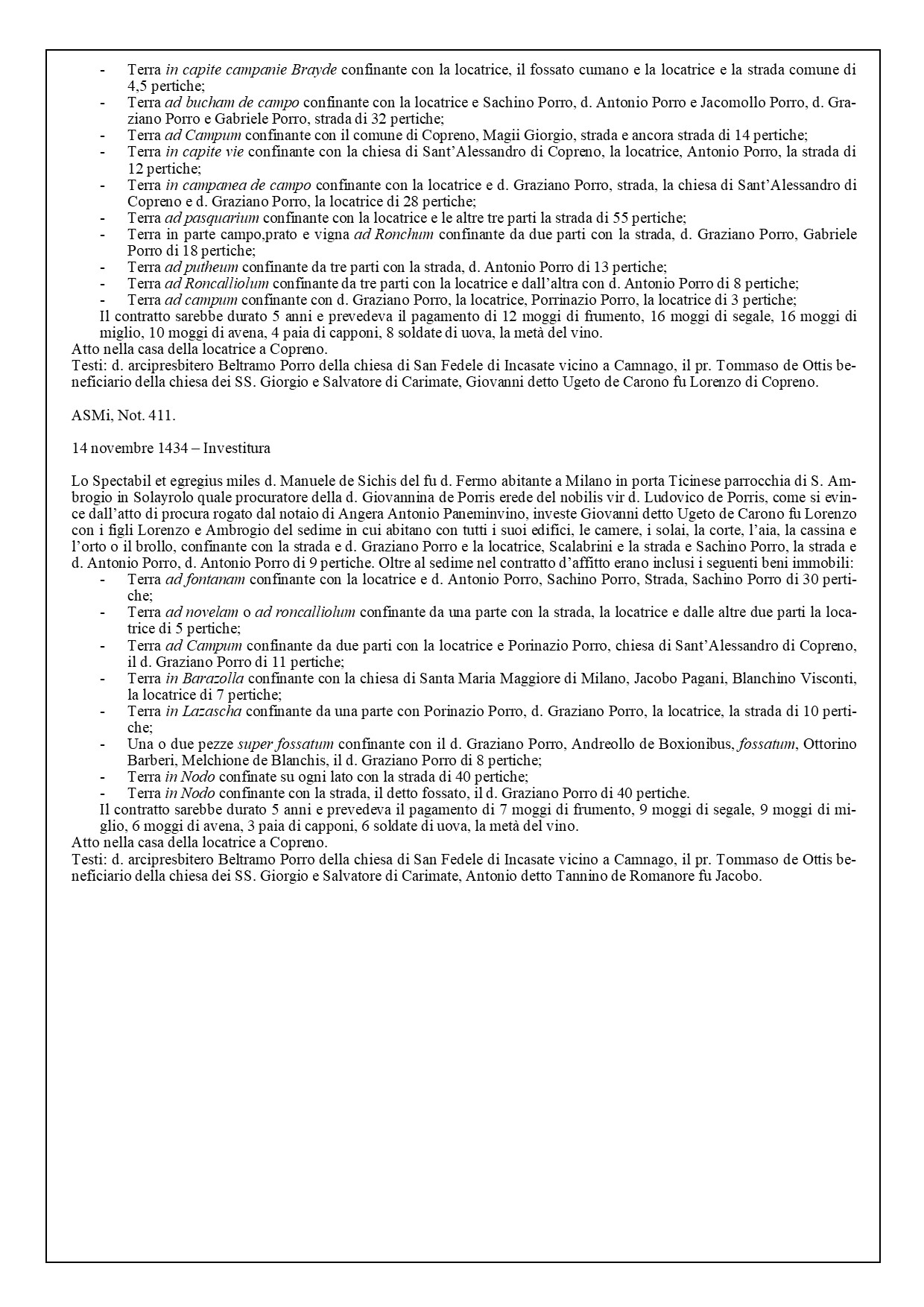 - Terra in capite campanie Brayde confinante con la locatrice, il fossato cumano e la locatrice e la strada comune di 4,5 pertiche;
- Terra ad bucham de campo confinante con la locatrice e Sachino Porro, d. Antonio Porro e Jacomollo Porro, d. Graziano Porro e Gabriele Porro, strada di 32 pertiche;
- Terra ad Campum confinante con il comune di Copreno, Magii Giorgio, strada e ancora strada di 14 pertiche;
- Terra in capite vie confinante con la chiesa di Sant'Alessandro di Copreno, la locatrice, Antonio Porro, la strada di 12 pertiche;
- Terra in campanea de campo confinante con la locatrice e d. Graziano Porro, strada, la chiesa di Sant'Alessandro di Copreno e d. Graziano Porro, la locatrice di 28 pertiche;
- Terra ad pasquarium confinante con la locatrice e le altre tre parti la strada di 55 pertiche;
- Terra in parte campo,prato e vigna ad Ronchum confinante da due parti con la strada, d. Graziano Porro, Gabriele Porro di 18 pertiche;
- Terra ad putheum confinante da tre parti con la strada, d. Antonio Porro di 13 pertiche;
- Terra ad Roncalliolum confinante da tre parti con la locatrice e dall'altra con d. Antonio Porro di 8 pertiche;
- Terra ad campum confinante con d. Graziano Porro, la locatrice, Porrinazio Porro, la locatrice di 3 pertiche;
Il contratto sarebbe durato 5 anni e prevedeva il pagamento di 12 moggi di frumento, 16 moggi di segale, 16 moggi di miglio, 10 moggi di avena, 4 paia di capponi, 8 soldate di uova, la metà del vino.
Atto nella casa della locatrice a Copreno.
Testi: d. arcipresbitero Beltramo Porro della chiesa di San Fedele di Incasate vicino a Camnago, il pr. Tommaso de Ottis beneficiario della chiesa dei SS. Giorgio e Salvatore di Carimate, Giovanni detto Ugeto de Carono fu Lorenzo di Copreno.

ASMi, Not. 411.

14 novembre 1434 – Investitura

Lo Spectabil et egregius miles d. Manuele de Sichis del fu d. Fermo abitante a Milano in porta Ticinese parrocchia di S. Ambrogio in Solayrolo quale procuratore della d. Giovannina de Porris erede del nobilis vir d. Ludovico de Porris, come si evince dall'atto di procura rogato dal notaio di Angera Antonio Paneminvino, investe Giovanni detto Ugeto de Carono fu Lorenzo con i figli Lorenzo e Ambrogio del sedime in cui abitano con tutti i suoi edifici, le camere, i solai, la corte, l'aia, la cassina e l'orto o il brollo, confinante con la strada e d. Graziano Porro e la locatrice, Scalabrini e la strada e Sachino Porro, la strada e d. Antonio Porro, d. Antonio Porro di 9 pertiche. Oltre al sedime nel contratto d'affitto erano inclusi i seguenti beni immobili:
- Terra ad fontanam confinante con la locatrice e d. Antonio Porro, Sachino Porro, Strada, Sachino Porro di 30 pertiche;
- Terra ad novelam o ad roncalliolum confinante da una parte con la strada, la locatrice e dalle altre due parti la locatrice di 5 pertiche;
- Terra ad Campum confinante da due parti con la locatrice e Porinazio Porro, chiesa di Sant'Alessandro di Copreno, il d. Graziano Porro di 11 pertiche;
- Terra in Barazolla confinante con la chiesa di Santa Maria Maggiore di Milano, Jacobo Pagani, Blanchino Visconti, la locatrice di 7 pertiche;
- Terra in Lazascha confinante da una parte con Porinazio Porro, d. Graziano Porro, la locatrice, la strada di 10 pertiche;
- Una o due pezze super fossatum confinante con il d. Graziano Porro, Andreollo de Boxionibus, fossatum, Ottorino Barberi, Melchione de Blanchis, il d. Graziano Porro di 8 pertiche;
- Terra in Nodo confinate su ogni lato con la strada di 40 pertiche;
- Terra in Nodo confinante con la strada, il detto fossato, il d. Graziano Porro di 40 pertiche.
Il contratto sarebbe durato 5 anni e prevedeva il pagamento di 7 moggi di frumento, 9 moggi di segale, 9 moggi di miglio, 6 moggi di avena, 3 paia di capponi, 6 soldate di uova, la metà del vino.
Atto nella casa della locatrice a Copreno.
Testi: d. arcipresbitero Beltramo Porro della chiesa di San Fedele di Incasate vicino a Camnago, il pr. Tommaso de Ottis beneficiario della chiesa dei SS. Giorgio e Salvatore di Carimate, Antonio detto Tannino de Romanore fu Jacobo.